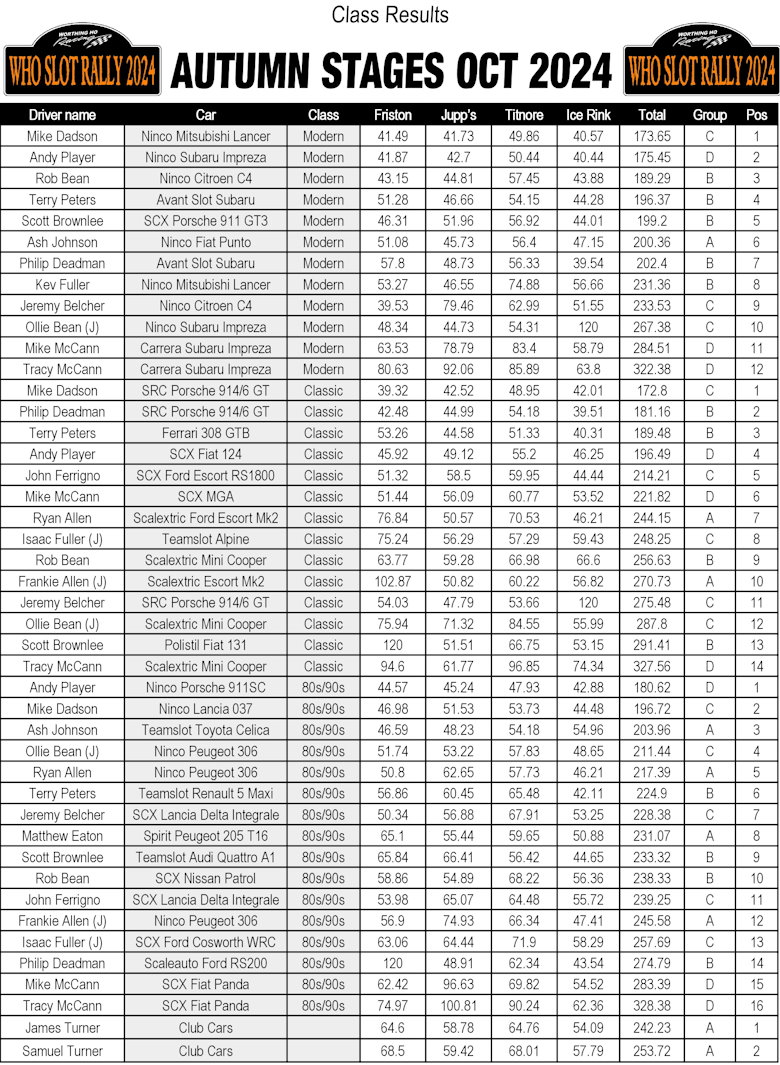 Class Results

WORTHING HO Racing WHO SLOT RALLY 2024

AUTUMN STAGES OCT 2024

WORTHING HO Racing WHO SLOT RALLY 2024

| Driver name | Car | Class | Friston | Jupp's | Titnore | Ice Rink | Total | Group | Pos |
|---|---|---|---|---|---|---|---|---|---|
| Mike Dadson | Ninco Mitsubishi Lancer | Modern | 41.49 | 41.73 | 49.86 | 40.57 | 173.65 | C | 1 |
| Andy Player | Ninco Subaru Impreza | Modern | 41.87 | 42.7 | 50.44 | 40.44 | 175.45 | D | 2 |
| Rob Bean | Ninco Citroen C4 | Modern | 43.15 | 44.81 | 57.45 | 43.88 | 189.29 | B | 3 |
| Terry Peters | Avant Slot Subaru | Modern | 51.28 | 46.66 | 54.15 | 44.28 | 196.37 | B | 4 |
| Scott Brownlee | SCX Porsche 911 GT3 | Modern | 46.31 | 51.96 | 56.92 | 44.01 | 199.2 | B | 5 |
| Ash Johnson | Ninco Fiat Punto | Modern | 51.08 | 45.73 | 56.4 | 47.15 | 200.36 | A | 6 |
| Philip Deadman | Avant Slot Subaru | Modern | 57.8 | 48.73 | 56.33 | 39.54 | 202.4 | B | 7 |
| Kev Fuller | Ninco Mitsubishi Lancer | Modern | 53.27 | 46.55 | 74.88 | 56.66 | 231.36 | B | 8 |
| Jeremy Belcher | Ninco Citroen C4 | Modern | 39.53 | 79.46 | 62.99 | 51.55 | 233.53 | C | 9 |
| Ollie Bean (J) | Ninco Subaru Impreza | Modern | 48.34 | 44.73 | 54.31 | 120 | 267.38 | C | 10 |
| Mike McCann | Carrera Subaru Impreza | Modern | 63.53 | 78.79 | 83.4 | 58.79 | 284.51 | D | 11 |
| Tracy McCann | Carrera Subaru Impreza | Modern | 80.63 | 92.06 | 85.89 | 63.8 | 322.38 | D | 12 |
| Mike Dadson | SRC Porsche 914/6 GT | Classic | 39.32 | 42.52 | 48.95 | 42.01 | 172.8 | C | 1 |
| Philip Deadman | SRC Porsche 914/6 GT | Classic | 42.48 | 44.99 | 54.18 | 39.51 | 181.16 | B | 2 |
| Terry Peters | Ferrari 308 GTB | Classic | 53.26 | 44.58 | 51.33 | 40.31 | 189.48 | B | 3 |
| Andy Player | SCX Fiat 124 | Classic | 45.92 | 49.12 | 55.2 | 46.25 | 196.49 | D | 4 |
| John Ferrigno | SCX Ford Escort RS1800 | Classic | 51.32 | 58.5 | 59.95 | 44.44 | 214.21 | C | 5 |
| Mike McCann | SCX MGA | Classic | 51.44 | 56.09 | 60.77 | 53.52 | 221.82 | D | 6 |
| Ryan Allen | Scalextric Ford Escort Mk2 | Classic | 76.84 | 50.57 | 70.53 | 46.21 | 244.15 | A | 7 |
| Isaac Fuller (J) | Teamslot Alpine | Classic | 75.24 | 56.29 | 57.29 | 59.43 | 248.25 | C | 8 |
| Rob Bean | Scalextric Mini Cooper | Classic | 63.77 | 59.28 | 66.98 | 66.6 | 256.63 | B | 9 |
| Frankie Allen (J) | Scalextric Escort Mk2 | Classic | 102.87 | 50.82 | 60.22 | 56.82 | 270.73 | A | 10 |
| Jeremy Belcher | SRC Porsche 914/6 GT | Classic | 54.03 | 47.79 | 53.66 | 120 | 275.48 | C | 11 |
| Ollie Bean (J) | Scalextric Mini Cooper | Classic | 75.94 | 71.32 | 84.55 | 55.99 | 287.8 | C | 12 |
| Scott Brownlee | Polistil Fiat 131 | Classic | 120 | 51.51 | 66.75 | 53.15 | 291.41 | B | 13 |
| Tracy McCann | Scalextric Mini Cooper | Classic | 94.6 | 61.77 | 96.85 | 74.34 | 327.56 | D | 14 |
| Andy Player | Ninco Porsche 911SC | 80s/90s | 44.57 | 45.24 | 47.93 | 42.88 | 180.62 | D | 1 |
| Mike Dadson | Ninco Lancia 037 | 80s/90s | 46.98 | 51.53 | 53.73 | 44.48 | 196.72 | C | 2 |
| Ash Johnson | Teamslot Toyota Celica | 80s/90s | 46.59 | 48.23 | 54.18 | 54.96 | 203.96 | A | 3 |
| Ollie Bean (J) | Ninco Peugeot 306 | 80s/90s | 51.74 | 53.22 | 57.83 | 48.65 | 211.44 | C | 4 |
| Ryan Allen | Ninco Peugeot 306 | 80s/90s | 50.8 | 62.65 | 57.73 | 46.21 | 217.39 | A | 5 |
| Terry Peters | Teamslot Renault 5 Maxi | 80s/90s | 56.86 | 60.45 | 65.48 | 42.11 | 224.9 | B | 6 |
| Jeremy Belcher | SCX Lancia Delta Integrale | 80s/90s | 50.34 | 56.88 | 67.91 | 53.25 | 228.38 | C | 7 |
| Matthew Eaton | Spirit Peugeot 205 T16 | 80s/90s | 65.1 | 55.44 | 59.65 | 50.88 | 231.07 | A | 8 |
| Scott Brownlee | Teamslot Audi Quattro A1 | 80s/90s | 65.84 | 66.41 | 56.42 | 44.65 | 233.32 | B | 9 |
| Rob Bean | SCX Nissan Patrol | 80s/90s | 58.86 | 54.89 | 68.22 | 56.36 | 238.33 | B | 10 |
| John Ferrigno | SCX Lancia Delta Integrale | 80s/90s | 53.98 | 65.07 | 64.48 | 55.72 | 239.25 | C | 11 |
| Frankie Allen (J) | Ninco Peugeot 306 | 80s/90s | 56.9 | 74.93 | 66.34 | 47.41 | 245.58 | A | 12 |
| Isaac Fuller (J) | SCX Ford Cosworth WRC | 80s/90s | 63.06 | 64.44 | 71.9 | 58.29 | 257.69 | C | 13 |
| Philip Deadman | Scaleauto Ford RS200 | 80s/90s | 120 | 48.91 | 62.34 | 43.54 | 274.79 | B | 14 |
| Mike McCann | SCX Fiat Panda | 80s/90s | 62.42 | 96.63 | 69.82 | 54.52 | 283.39 | D | 15 |
| Tracy McCann | SCX Fiat Panda | 80s/90s | 74.97 | 100.81 | 90.24 | 62.36 | 328.38 | D | 16 |
| James Turner | Club Cars | | 64.6 | 58.78 | 64.76 | 54.09 | 242.23 | A | 1 |
| Samuel Turner | Club Cars | | 68.5 | 59.42 | 68.01 | 57.79 | 253.72 | A | 2 |